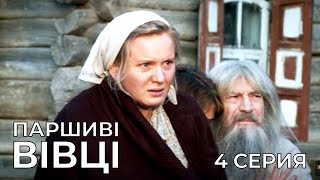 ПАРШИВІ
ВІВЦІ

4 СЕРИЯ